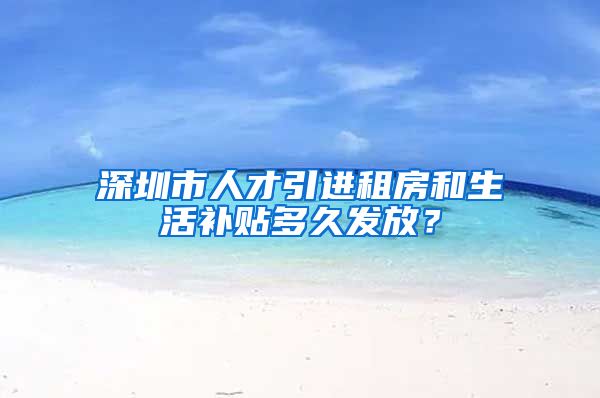 深圳市人才引进租房和生活补贴多久发放？